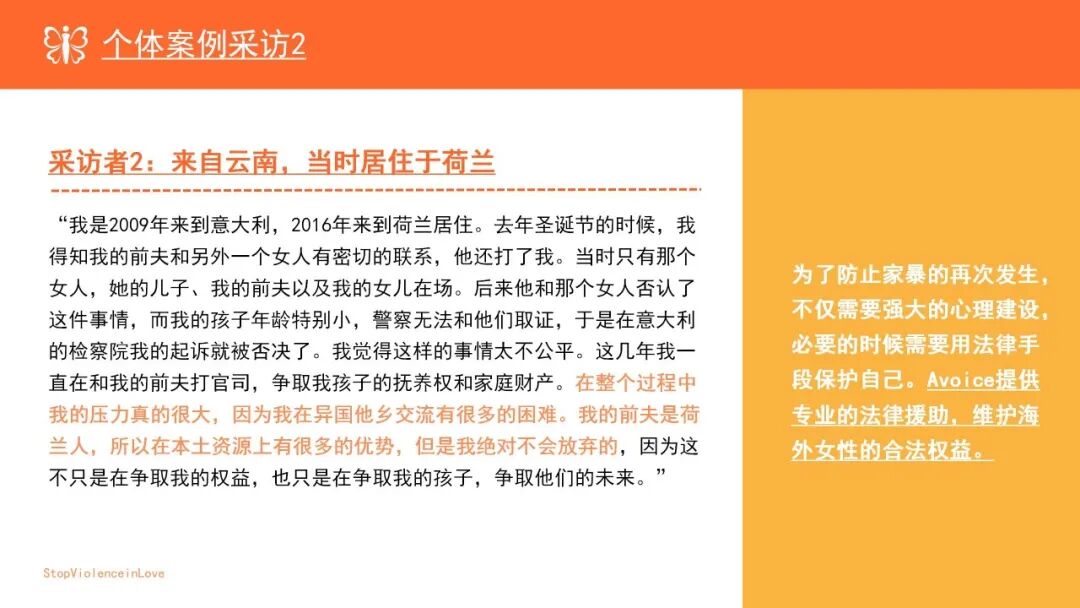 个体案例采访2

采访者2：来自云南，当时居住于荷兰

“我是2009年来到意大利，2016年来到荷兰居住。去年圣诞节的时候，我得知我的前夫和另外一个女人有密切的联系，他还打了我。当时只有那个女人，她的儿子、我的前夫以及我的女儿在场。后来他和那个女人否认了这件事情，而我的孩子年龄特别小，警察无法和他们取证，于是在意大利的检察院我的起诉就被否决了。我觉得这样的事情太不公平。这几年我一直在和我的前夫打官司，争取我孩子的抚养权和家庭财产。在整个过程中我的压力真的很大，因为我在异国他乡交流有很多的困难。我的前夫是荷兰人，所以在本土资源上有很多的优势，但是我绝对不会放弃的，因为这不只是在争取我的权益，也只是在争取我的孩子，争取他们的未来。”

为了防止家暴的再次发生，不仅需要强大的心理建设，必要的时候需要用法律手段保护自己。Avoice提供专业的法律援助，维护海外女性的合法权益。

StopViolenceinLove